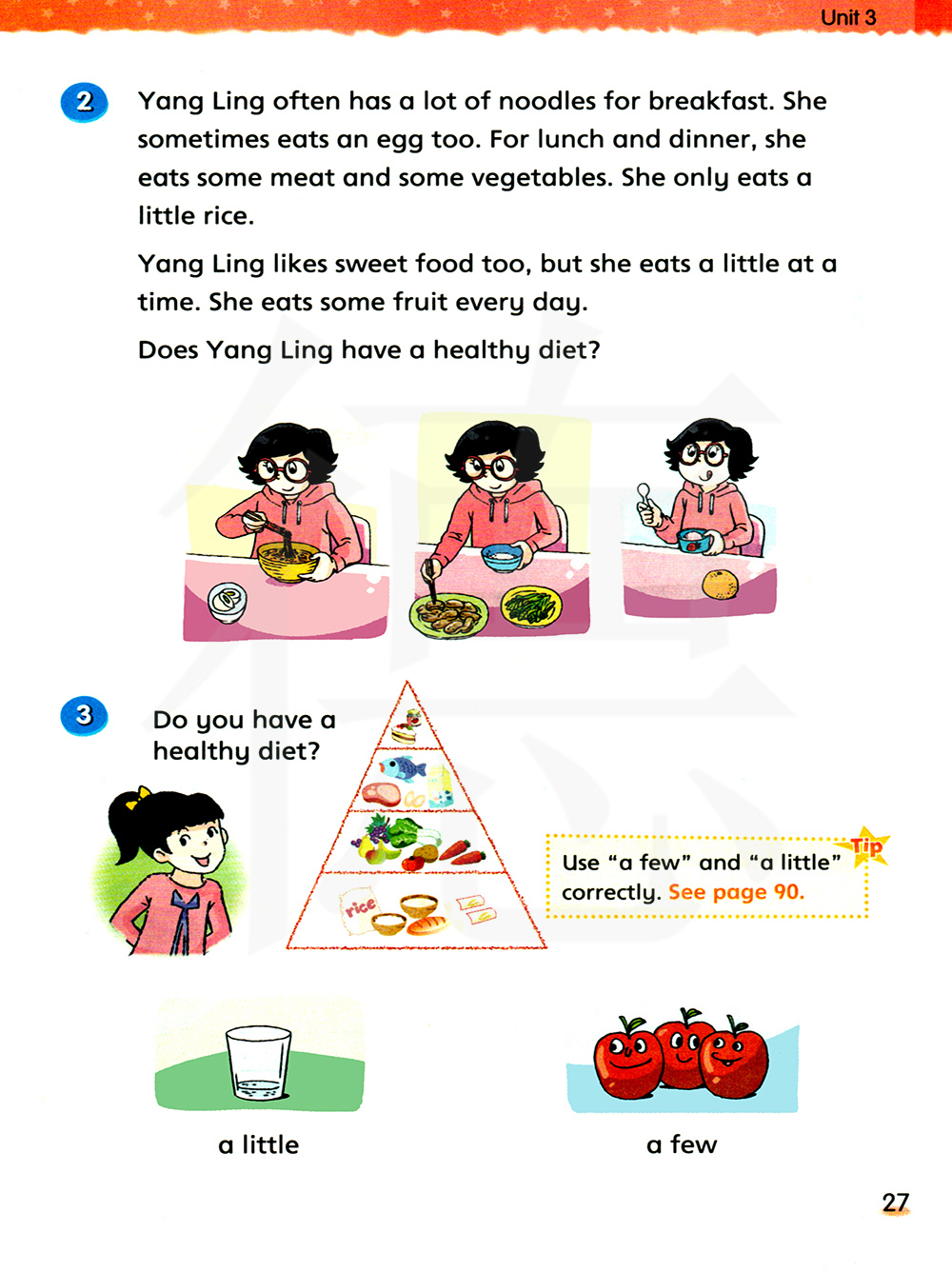 Unit 3

2 Yang Ling often has a lot of noodles for breakfast. She sometimes eats an egg too. For lunch and dinner, she eats some meat and some vegetables. She only eats a little rice.

Yang Ling likes sweet food too, but she eats a little at a time. She eats some fruit every day.

Does Yang Ling have a healthy diet?

3 Do you have a healthy diet?

rice

Tip

Use "a few" and "a little" correctly. See page 90.

a little

a few

27